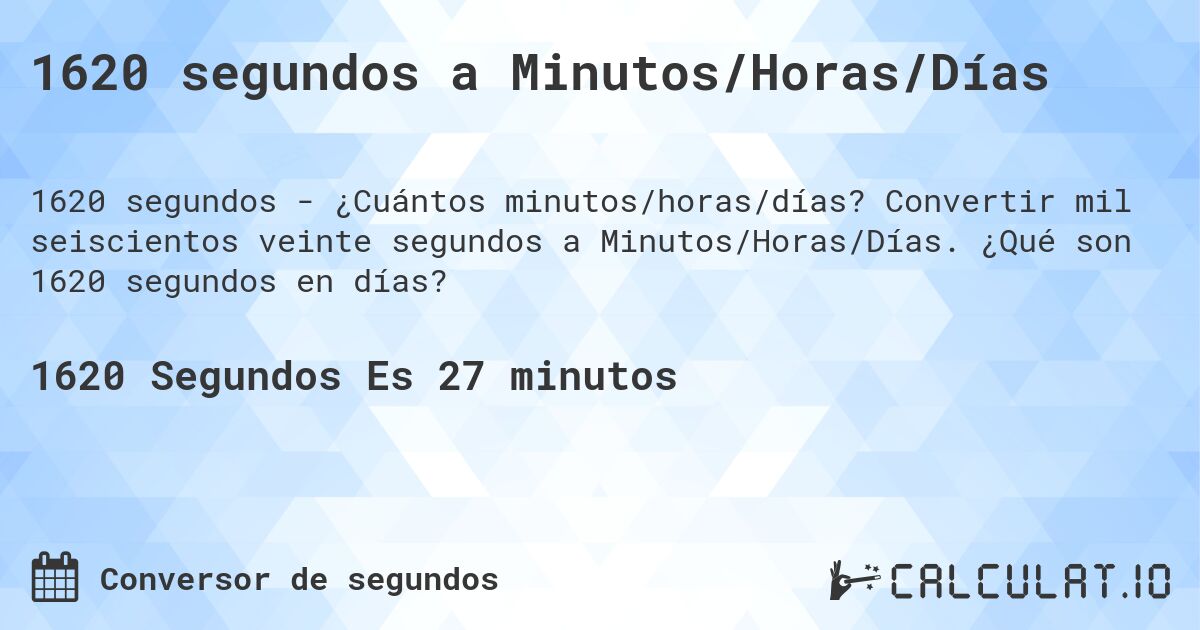 1620 segundos a Minutos/Horas/Días

1620 segundos - ¿Cuántos minutos/horas/días? Convertir mil seiscientos veinte segundos a Minutos/Horas/Días. ¿Qué son 1620 segundos en días?

1620 Segundos Es 27 minutos

Conversor de segundos

CALCULAT.IO